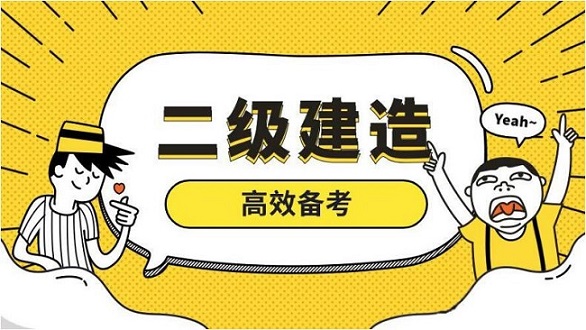 二级建造

高效备考

Yeah~